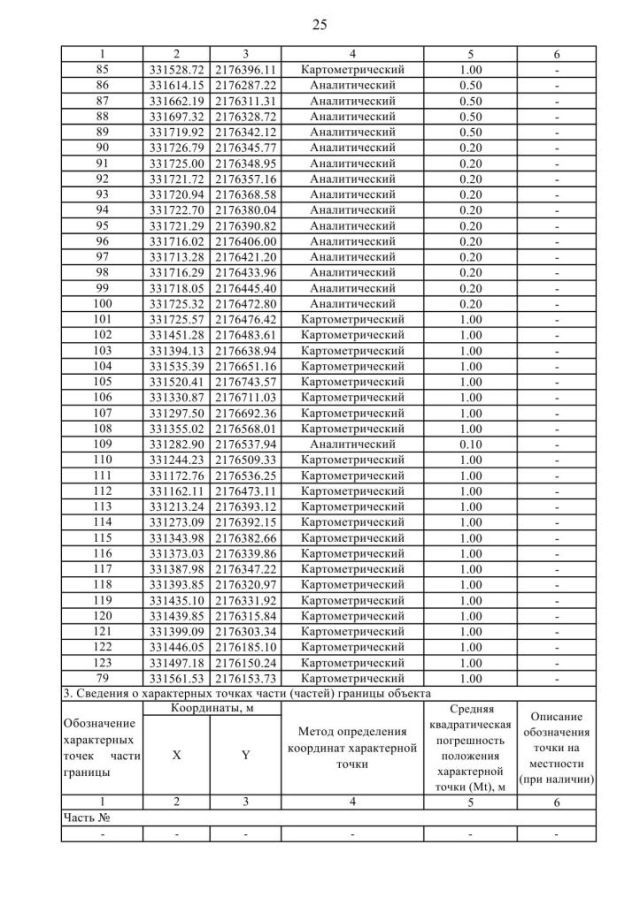 25

| 1 | 2 | 3 | 4 | 5 | 6 |
|---|---|---|---|---|---|
| 85 | 331528.72 | 2176396.11 | Картометрический | 1.00 | - |
| 86 | 331614.15 | 2176287.22 | Аналитический | 0.50 | - |
| 87 | 331662.19 | 2176311.31 | Аналитический | 0.50 | - |
| 88 | 331697.32 | 2176328.72 | Аналитический | 0.50 | - |
| 89 | 331719.92 | 2176342.12 | Аналитический | 0.50 | - |
| 90 | 331726.79 | 2176345.77 | Аналитический | 0.20 | - |
| 91 | 331725.00 | 2176348.95 | Аналитический | 0.20 | - |
| 92 | 331721.72 | 2176357.16 | Аналитический | 0.20 | - |
| 93 | 331720.94 | 2176368.58 | Аналитический | 0.20 | - |
| 94 | 331722.70 | 2176380.04 | Аналитический | 0.20 | - |
| 95 | 331721.29 | 2176390.82 | Аналитический | 0.20 | - |
| 96 | 331716.02 | 2176406.00 | Аналитический | 0.20 | - |
| 97 | 331713.28 | 2176421.20 | Аналитический | 0.20 | - |
| 98 | 331716.29 | 2176433.96 | Аналитический | 0.20 | - |
| 99 | 331718.05 | 2176445.40 | Аналитический | 0.20 | - |
| 100 | 331725.32 | 2176472.80 | Аналитический | 0.20 | - |
| 101 | 331725.57 | 2176476.42 | Картометрический | 1.00 | - |
| 102 | 331451.28 | 2176483.61 | Картометрический | 1.00 | - |
| 103 | 331394.13 | 2176638.94 | Картометрический | 1.00 | - |
| 104 | 331535.39 | 2176651.16 | Картометрический | 1.00 | - |
| 105 | 331520.41 | 2176743.57 | Картометрический | 1.00 | - |
| 106 | 331330.87 | 2176711.03 | Картометрический | 1.00 | - |
| 107 | 331297.50 | 2176692.36 | Картометрический | 1.00 | - |
| 108 | 331355.02 | 2176568.01 | Картометрический | 1.00 | - |
| 109 | 331282.90 | 2176537.94 | Аналитический | 0.10 | - |
| 110 | 331244.23 | 2176509.33 | Картометрический | 1.00 | - |
| 111 | 331172.76 | 2176536.25 | Картометрический | 1.00 | - |
| 112 | 331162.11 | 2176473.11 | Картометрический | 1.00 | - |
| 113 | 331213.24 | 2176393.12 | Картометрический | 1.00 | - |
| 114 | 331273.09 | 2176392.15 | Картометрический | 1.00 | - |
| 115 | 331343.98 | 2176382.66 | Картометрический | 1.00 | - |
| 116 | 331373.03 | 2176339.86 | Картометрический | 1.00 | - |
| 117 | 331387.98 | 2176347.22 | Картометрический | 1.00 | - |
| 118 | 331393.85 | 2176320.97 | Картометрический | 1.00 | - |
| 119 | 331435.10 | 2176331.92 | Картометрический | 1.00 | - |
| 120 | 331439.85 | 2176315.84 | Картометрический | 1.00 | - |
| 121 | 331399.09 | 2176303.34 | Картометрический | 1.00 | - |
| 122 | 331446.05 | 2176185.10 | Картометрический | 1.00 | - |
| 123 | 331497.18 | 2176150.24 | Картометрический | 1.00 | - |
| 79 | 331561.53 | 2176153.73 | Картометрический | 1.00 | - |

3. Сведения о характерных точках части (частей) границы объекта

| Обозначение характерных точек части границы | Координаты, м X | Координаты, м Y | Метод определения координат характерной точки | Средняя квадратическая погрешность положения характерной точки (Mt), м | Описание обозначения точки на местности (при наличии) |
|---|---|---|---|---|---|
| 1 | 2 | 3 | 4 | 5 | 6 |
| Часть № | | | | | |
| - | - | - | - | - | - |